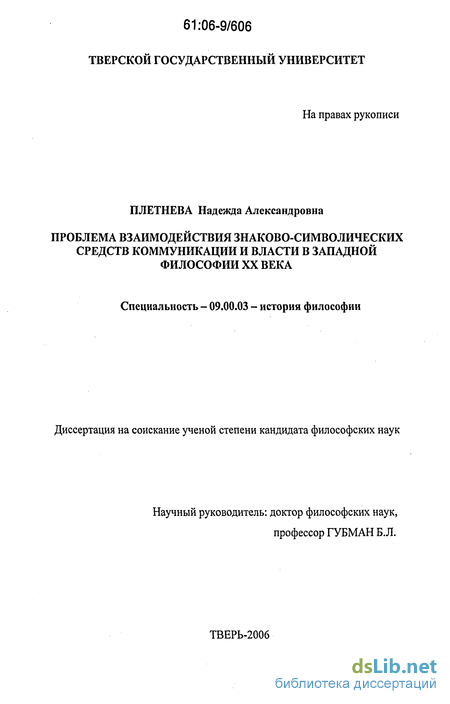 61:06-9/606

ТВЕРСКОЙ ГОСУДАРСТВЕННЫЙ УНИВЕРСИТЕТ

На правах рукописи

ПЛЕТНЕВА Надежда Александровна

ПРОБЛЕМА ВЗАИМОДЕЙСТВИЯ ЗНАКОВО-СИМВОЛИЧЕСКИХ СРЕДСТВ КОММУНИКАЦИИ И ВЛАСТИ В ЗАПАДНОЙ ФИЛОСОФИИ XX ВЕКА

Специальность – 09.00.03 – история философии

Диссертация на соискание ученой степени кандидата философских наук

Научный руководитель: доктор философских наук, профессор ГУБМАН Б.Л.

ТВЕРЬ-2006

dsLib.net
библиотека диссертаций